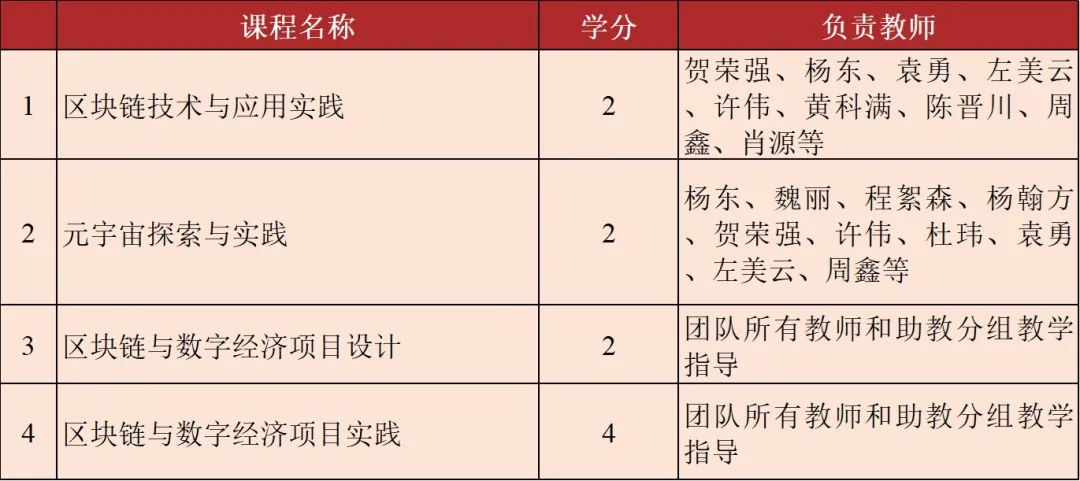 |  | 课程名称 | 学分 | 负责教师 |
|---|---|---|---|
| 1 | 区块链技术与应用实践 | 2 | 贺荣强、杨东、袁勇、左美云、许伟、黄科满、陈晋川、周鑫、肖源等 |
| 2 | 元宇宙探索与实践 | 2 | 杨东、魏丽、程絮森、杨翰方、贺荣强、许伟、杜玮、袁勇、左美云、周鑫等 |
| 3 | 区块链与数字经济项目设计 | 2 | 团队所有教师和助教分组教学指导 |
| 4 | 区块链与数字经济项目实践 | 4 | 团队所有教师和助教分组教学指导 |